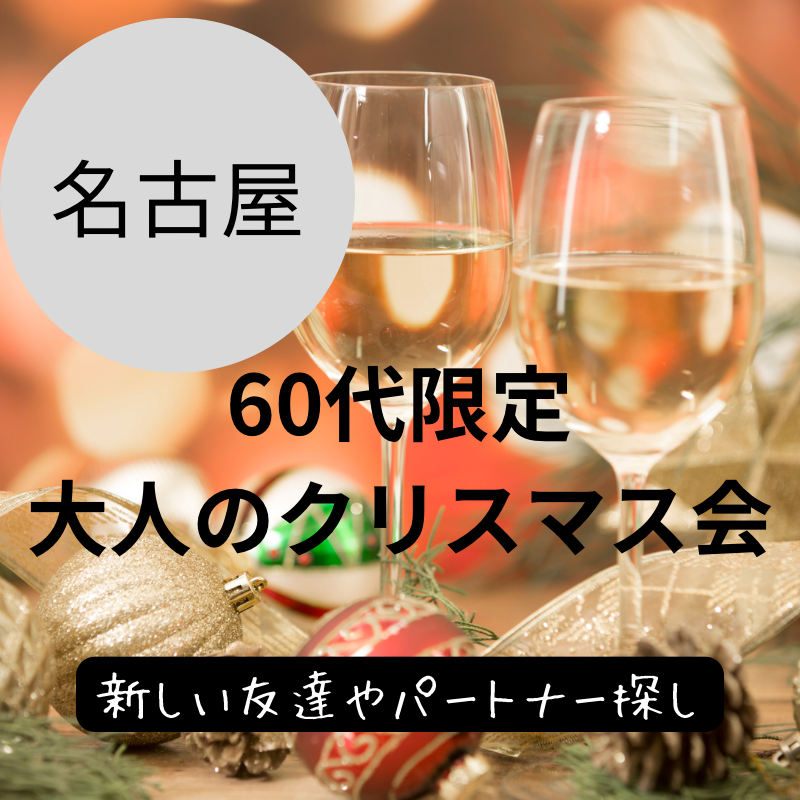 名古屋

60代限定
大人のクリスマス会

新しい友達やパートナー探し